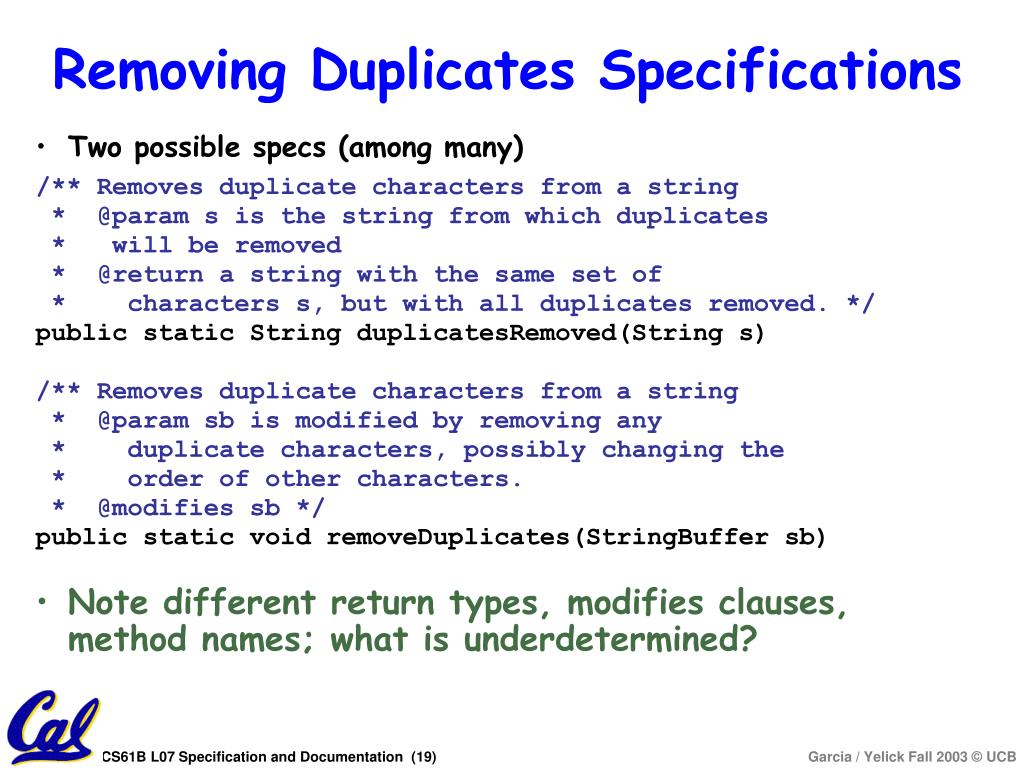 Removing Duplicates Specifications

• Two possible specs (among many)

/** Removes duplicate characters from a string
 * @param s is the string from which duplicates
 * will be removed
 * @return a string with the same set of
 * characters s, but with all duplicates removed. */
public static String duplicatesRemoved(String s)

/** Removes duplicate characters from a string
 * @param sb is modified by removing any
 * duplicate characters, possibly changing the
 * order of other characters.
 * @modifies sb */
public static void removeDuplicates(StringBuffer sb)

• Note different return types, modifies clauses, method names; what is underdetermined?

Cal

CS61B L07 Specification and Documentation (19)

Garcia / Yelick Fall 2003 © UCB